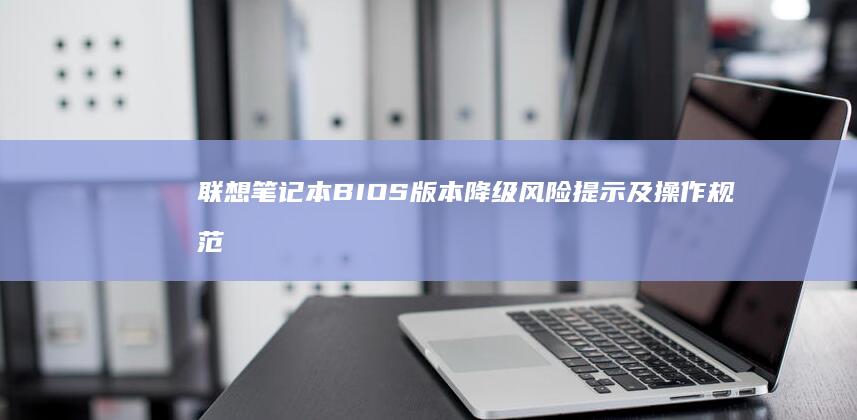 联想笔记本BIOS版本降级风险提示及操作规范